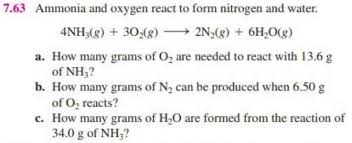 7.63 Ammonia and oxygen react to form nitrogen and water.

$4NH_3(g) + 3O_2(g) \longrightarrow 2N_2(g) + 6H_2O(g)$

a. How many grams of $O_2$ are needed to react with 13.6 g of $NH_3$?

b. How many grams of $N_2$ can be produced when 6.50 g of $O_2$ reacts?

c. How many grams of $H_2O$ are formed from the reaction of 34.0 g of $NH_3$?